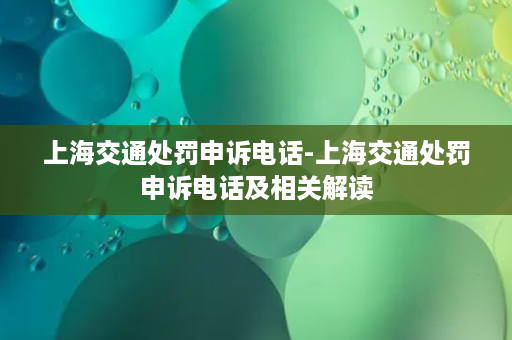 上海交通处罚申诉电话-上海交通处罚申诉电话及相关解读